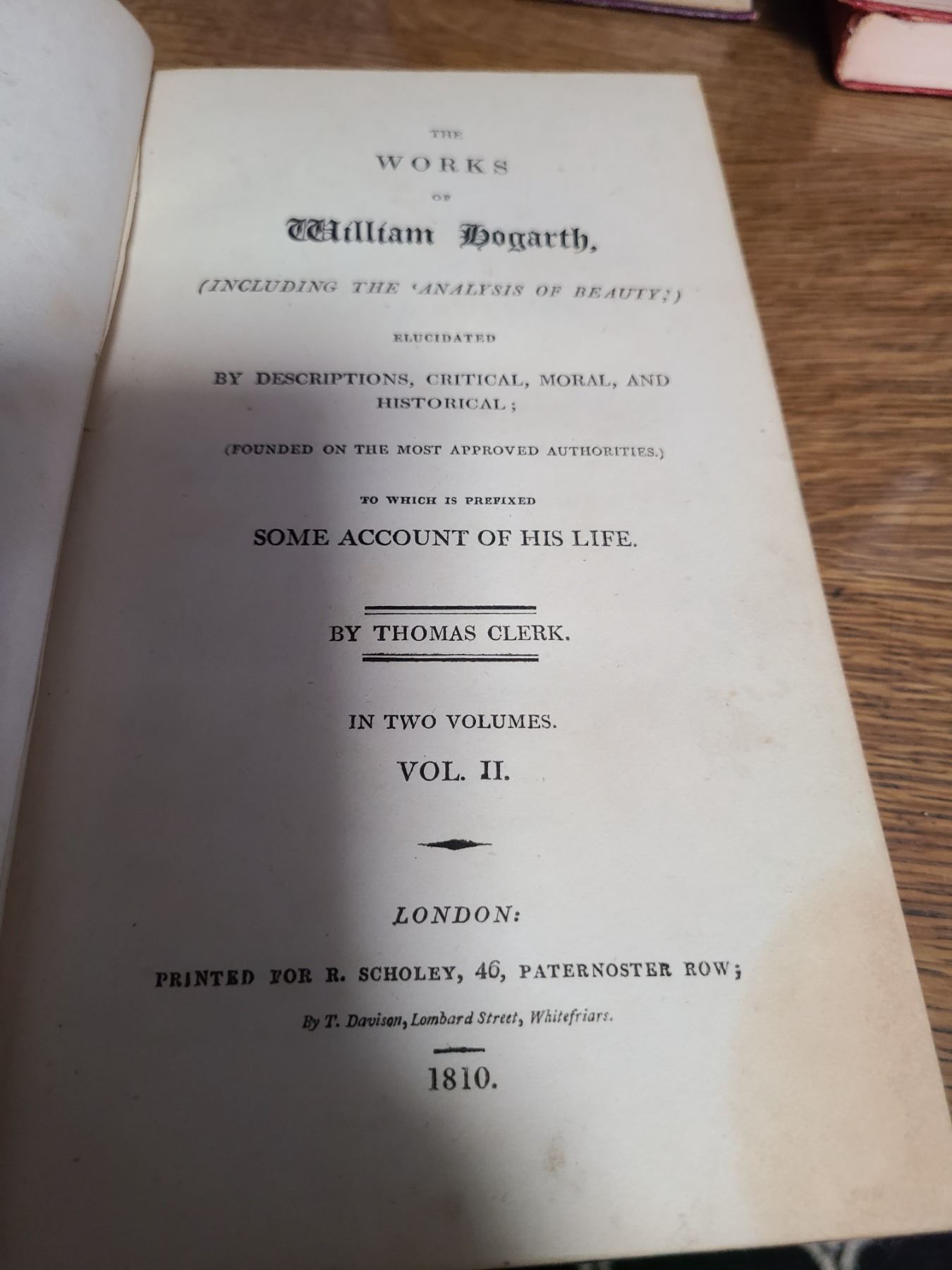 THE

WORKS

OF

William Hogarth,

(INCLUDING THE 'ANALYSIS OF BEAUTY;')

ELUCIDATED

BY DESCRIPTIONS, CRITICAL, MORAL, AND HISTORICAL;

(FOUNDED ON THE MOST APPROVED AUTHORITIES.)

TO WHICH IS PREFIXED

SOME ACCOUNT OF HIS LIFE.

BY THOMAS CLERK.

IN TWO VOLUMES.

VOL. II.

LONDON:

PRINTED FOR R. SCHOLEY, 46, PATERNOSTER ROW;

By T. Davison, Lombard Street, Whitefriars.

1810.